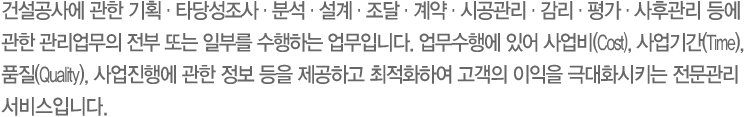 건설공사에 관한 기획 · 타당성조사 · 분석 · 설계 · 조달 · 계약 · 시공관리 · 감리 · 평가 · 사후관리 등에 관한 관리업무의 전부 또는 일부를 수행하는 업무입니다. 업무수행에 있어 사업비(Cost), 사업기간(Time), 품질(Quality), 사업진행에 관한 정보 등을 제공하고 최적화하여 고객의 이익을 극대화시키는 전문관리 서비스입니다.